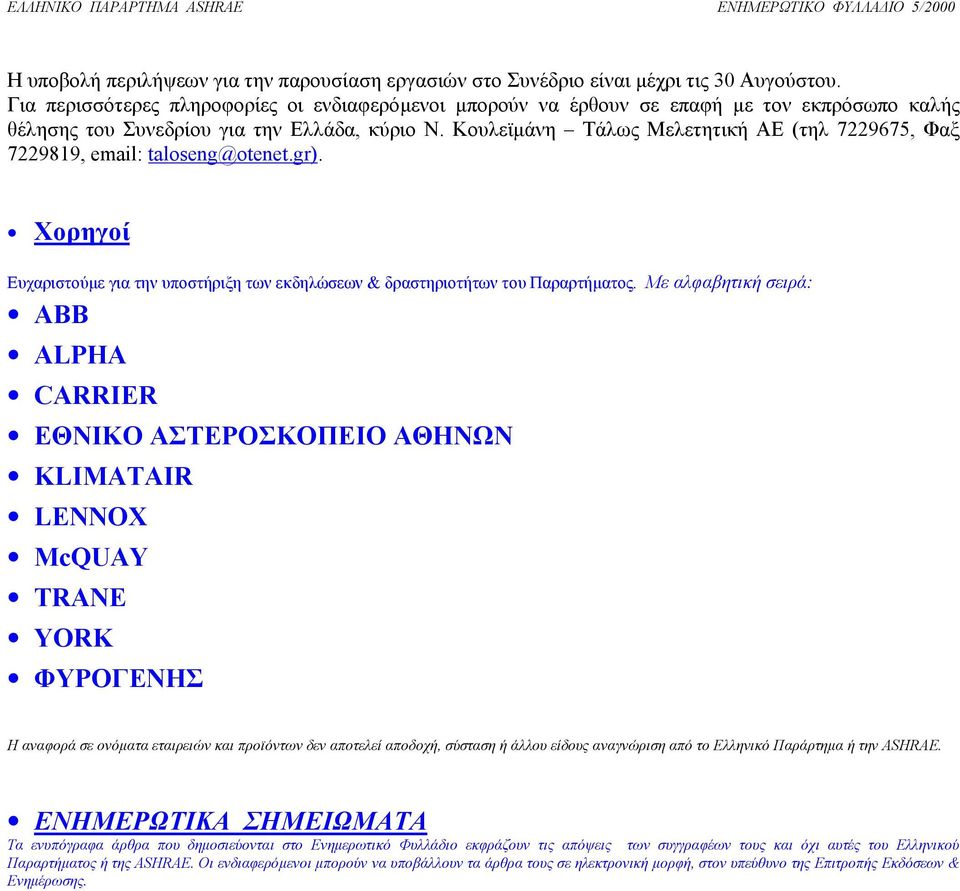 ΕΛΛΗΝΙΚΟ ΠΑΡΑΡΤΗΜΑ ASHRAE ΕΝΗΜΕΡΩΤΙΚΟ ΦΥΛΛΑΔΙΟ 5/2000

Η υποβολή περιλήψεων για την παρουσίαση εργασιών στο Συνέδριο είναι μέχρι τις 30 Αυγούστου. Για περισσότερες πληροφορίες οι ενδιαφερόμενοι μπορούν να έρθουν σε επαφή με τον εκπρόσωπο καλής θέλησης του Συνεδρίου για την Ελλάδα, κύριο Ν. Κουλεϊμάνη – Τάλως Μελετητική ΑΕ (τηλ 7229675, Φαξ 7229819, email: taloseng@otenet.gr).

• Χορηγοί

Ευχαριστούμε για την υποστήριξη των εκδηλώσεων & δραστηριοτήτων του Παραρτήματος. Με αλφαβητική σειρά:

• ABB
• ALPHA
• CARRIER
• ΕΘΝΙΚΟ ΑΣΤΕΡΟΣΚΟΠΕΙΟ ΑΘΗΝΩΝ
• KLIMATAIR
• LENNOX
• McQUAY
• TRANE
• YORK
• ΦΥΡΟΓΕΝΗΣ

Η αναφορά σε ονόματα εταιρειών και προϊόντων δεν αποτελεί αποδοχή, σύσταση ή άλλου είδους αναγνώριση από το Ελληνικό Παράρτημα ή την ASHRAE.

• ΕΝΗΜΕΡΩΤΙΚΑ ΣΗΜΕΙΩΜΑΤΑ
Τα ενυπόγραφα άρθρα που δημοσιεύονται στο Ενημερωτικό Φυλλάδιο εκφράζουν τις απόψεις των συγγραφέων τους και όχι αυτές του Ελληνικού Παραρτήματος ή της ASHRAE. Οι ενδιαφερόμενοι μπορούν να υποβάλλουν τα άρθρα τους σε ηλεκτρονική μορφή, στον υπεύθυνο της Επιτροπής Εκδόσεων & Ενημέρωσης.